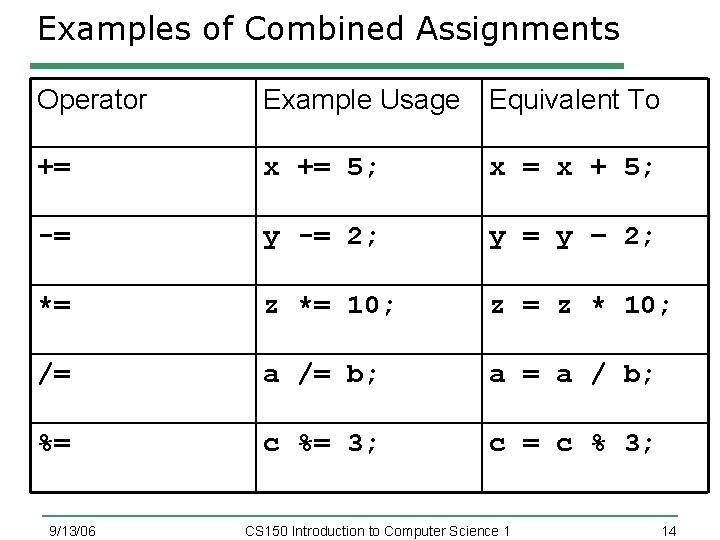 Examples of Combined Assignments

| Operator | Example Usage | Equivalent To |
|---|---|---|
| += | x += 5; | x = x + 5; |
| -= | y -= 2; | y = y - 2; |
| *= | z *= 10; | z = z * 10; |
| /= | a /= b; | a = a / b; |
| %= | c %= 3; | c = c % 3; |

9/13/06 CS150 Introduction to Computer Science 1 14